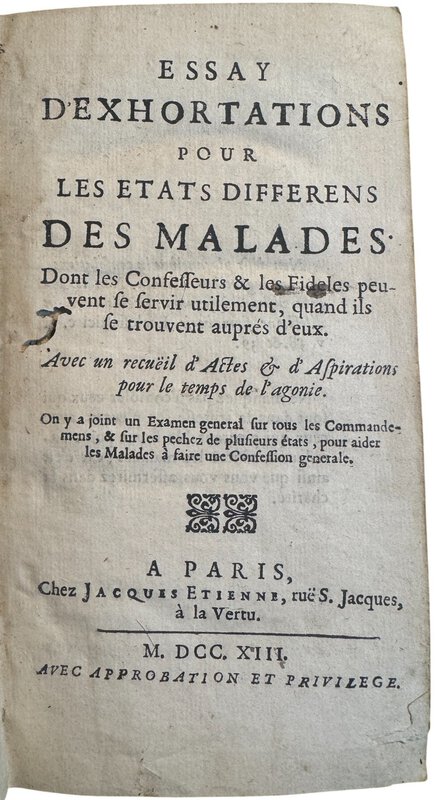 ESSAY
D'EXHORTATIONS
POUR
LES ETATS DIFFERENS
DES MALADES.

Dont les Confesseurs & les Fideles peuvent se servir utilement, quand ils se trouvent auprés d'eux.

Avec un recuëil d'Actes & d'Aspirations pour le temps de l'agonie.

On y a joint un Examen general sur tous les Commandemens, & sur les pechez de plusieurs états, pour aider les Malades à faire une Confession generale.

A PARIS,
Chez JACQUES ETIENNE, ruë S. Jacques, à la Vertu.

M. DCC. XIII.
AVEC APPROBATION ET PRIVILEGE.